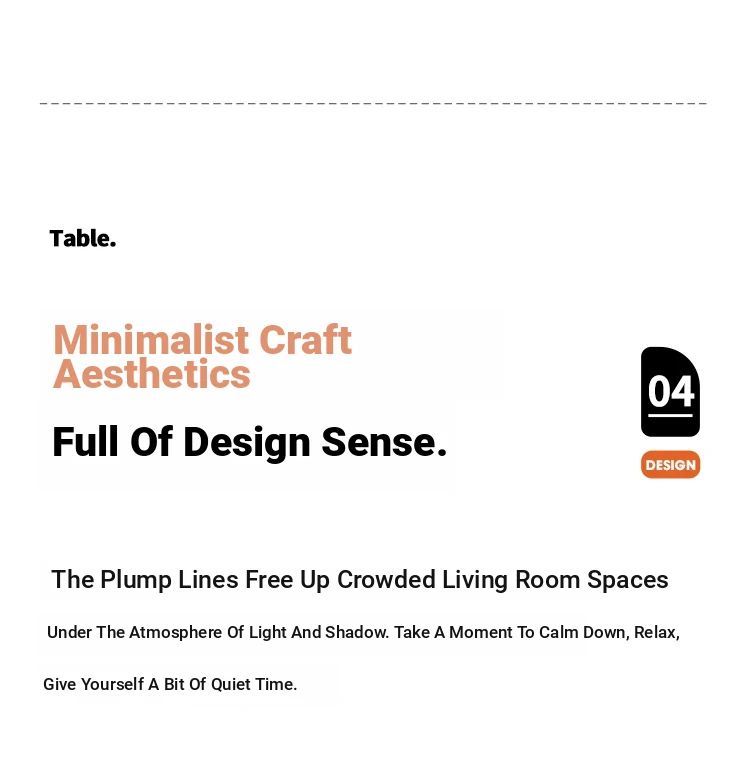 Table.

Minimalist Craft Aesthetics

Full Of Design Sense.

04

DESIGN

The Plump Lines Free Up Crowded Living Room Spaces

Under The Atmosphere Of Light And Shadow. Take A Moment To Calm Down, Relax,

Give Yourself A Bit Of Quiet Time.